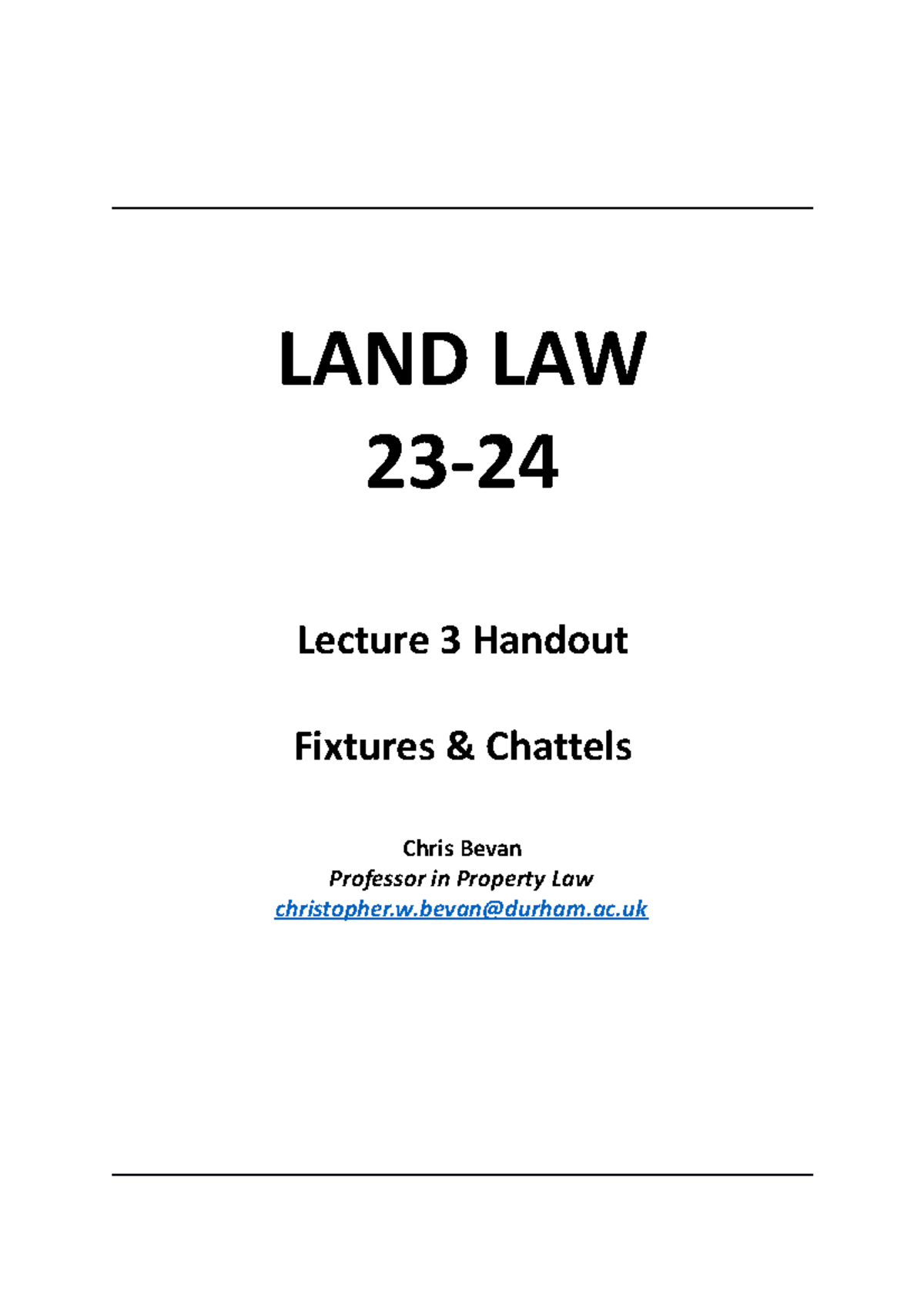 LAND LAW
23-24

Lecture 3 Handout

Fixtures & Chattels

Chris Bevan
Professor in Property Law
christopher.w.bevan@durham.ac.uk